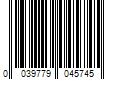 0 039779 045745